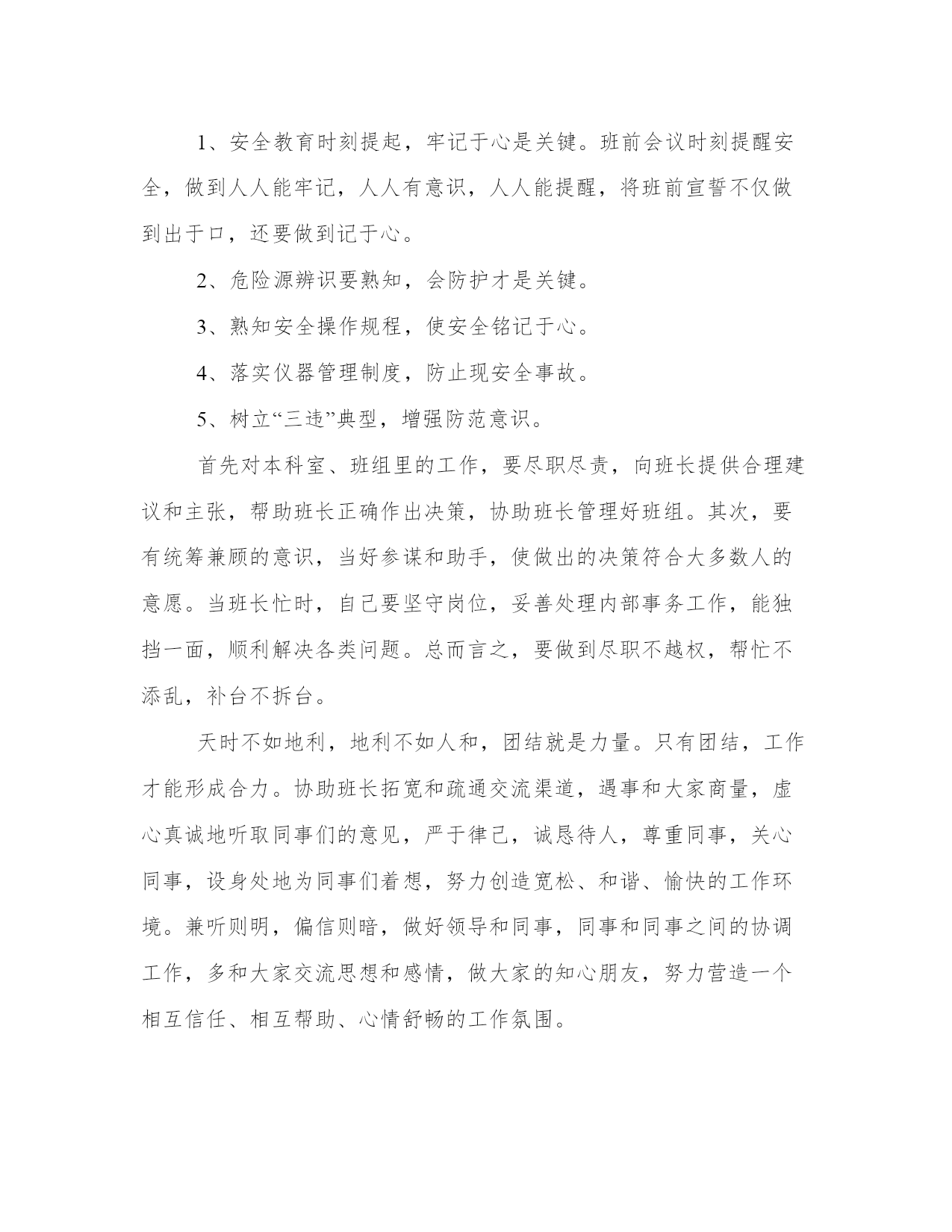 1、安全教育时刻提起，牢记于心是关键。班前会议时刻提醒安全，做到人人能牢记，人人有意识，人人能提醒，将班前宣誓不仅做到出于口，还要做到记于心。

2、危险源辨识要熟知，会防护才是关键。

3、熟知安全操作规程，使安全铭记于心。

4、落实仪器管理制度，防止现安全事故。

5、树立“三违”典型，增强防范意识。

首先对本科室、班组里的工作，要尽职尽责，向班长提供合理建议和主张，帮助班长正确作出决策，协助班长管理好班组。其次，要有统筹兼顾的意识，当好参谋和助手，使做出的决策符合大多数人的意愿。当班长忙时，自己要坚守岗位，妥善处理内部事务工作，能独挡一面，顺利解决各类问题。总而言之，要做到尽职不越权，帮忙不添乱，补台不拆台。

天时不如地利，地利不如人和，团结就是力量。只有团结，工作才能形成合力。协助班长拓宽和疏通交流渠道，遇事和大家商量，虚心真诚地听取同事们的意见，严于律己，诚恳待人，尊重同事，关心同事，设身处地为同事们着想，努力创造宽松、和谐、愉快的工作环境。兼听则明，偏信则暗，做好领导和同事，同事和同事之间的协调工作，多和大家交流思想和感情，做大家的知心朋友，努力营造一个相互信任、相互帮助、心情舒畅的工作氛围。